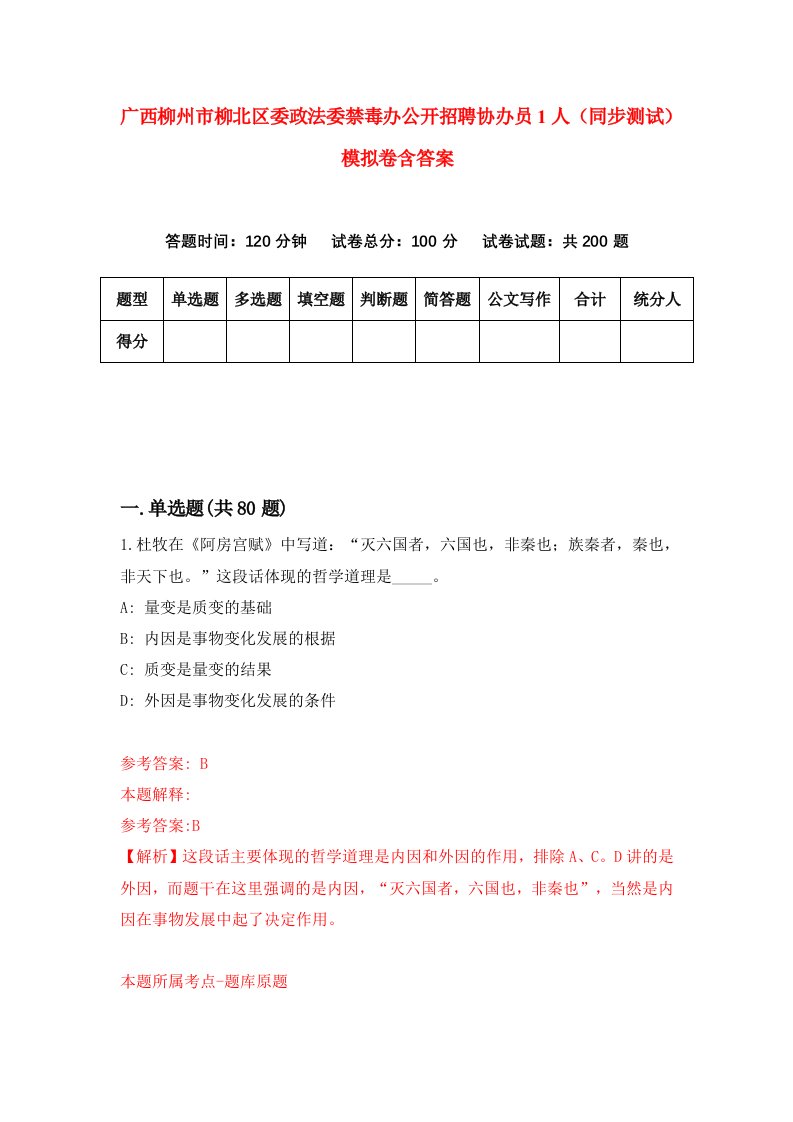 广西柳州市柳北区委政法委禁毒办公开招聘协办员1人（同步测试）模拟卷含答案

答题时间：120分钟　试卷总分：100分　试卷试题：共200题

| 题型 | 单选题 | 多选题 | 填空题 | 判断题 | 简答题 | 公文写作 | 合计 | 统分人 |
|---|---|---|---|---|---|---|---|---|
| 得分 | | | | | | | | |

一.单选题(共80题)

1.杜牧在《阿房宫赋》中写道：“灭六国者，六国也，非秦也；族秦者，秦也，非天下也。”这段话体现的哲学道理是_____。

A: 量变是质变的基础

B: 内因是事物变化发展的根据

C: 质变是量变的结果

D: 外因是事物变化发展的条件

参考答案: B

本题解释:

参考答案:B

【解析】这段话主要体现的哲学道理是内因和外因的作用，排除A、C。D讲的是外因，而题干在这里强调的是内因，“灭六国者，六国也，非秦也”，当然是内因在事物发展中起了决定作用。

本题所属考点-题库原题